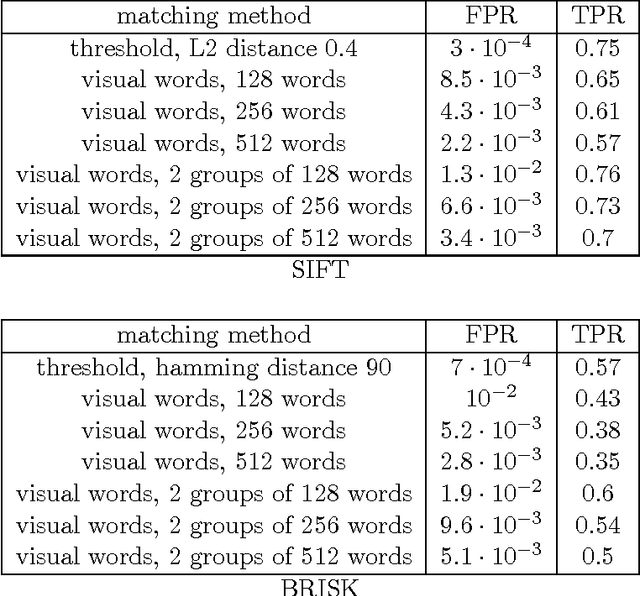 | matching method | FPR | TPR |
|---|---|---|
| threshold, L2 distance 0.4 | $3 \cdot 10^{-4}$ | 0.75 |
| visual words, 128 words | $8.5 \cdot 10^{-3}$ | 0.65 |
| visual words, 256 words | $4.3 \cdot 10^{-3}$ | 0.61 |
| visual words, 512 words | $2.2 \cdot 10^{-3}$ | 0.57 |
| visual words, 2 groups of 128 words | $1.3 \cdot 10^{-2}$ | 0.76 |
| visual words, 2 groups of 256 words | $6.6 \cdot 10^{-3}$ | 0.73 |
| visual words, 2 groups of 512 words | $3.4 \cdot 10^{-3}$ | 0.7 |

SIFT

| matching method | FPR | TPR |
|---|---|---|
| threshold, hamming distance 90 | $7 \cdot 10^{-4}$ | 0.57 |
| visual words, 128 words | $10^{-2}$ | 0.43 |
| visual words, 256 words | $5.2 \cdot 10^{-3}$ | 0.38 |
| visual words, 512 words | $2.8 \cdot 10^{-3}$ | 0.35 |
| visual words, 2 groups of 128 words | $1.9 \cdot 10^{-2}$ | 0.6 |
| visual words, 2 groups of 256 words | $9.6 \cdot 10^{-3}$ | 0.54 |
| visual words, 2 groups of 512 words | $5.1 \cdot 10^{-3}$ | 0.5 |

BRISK